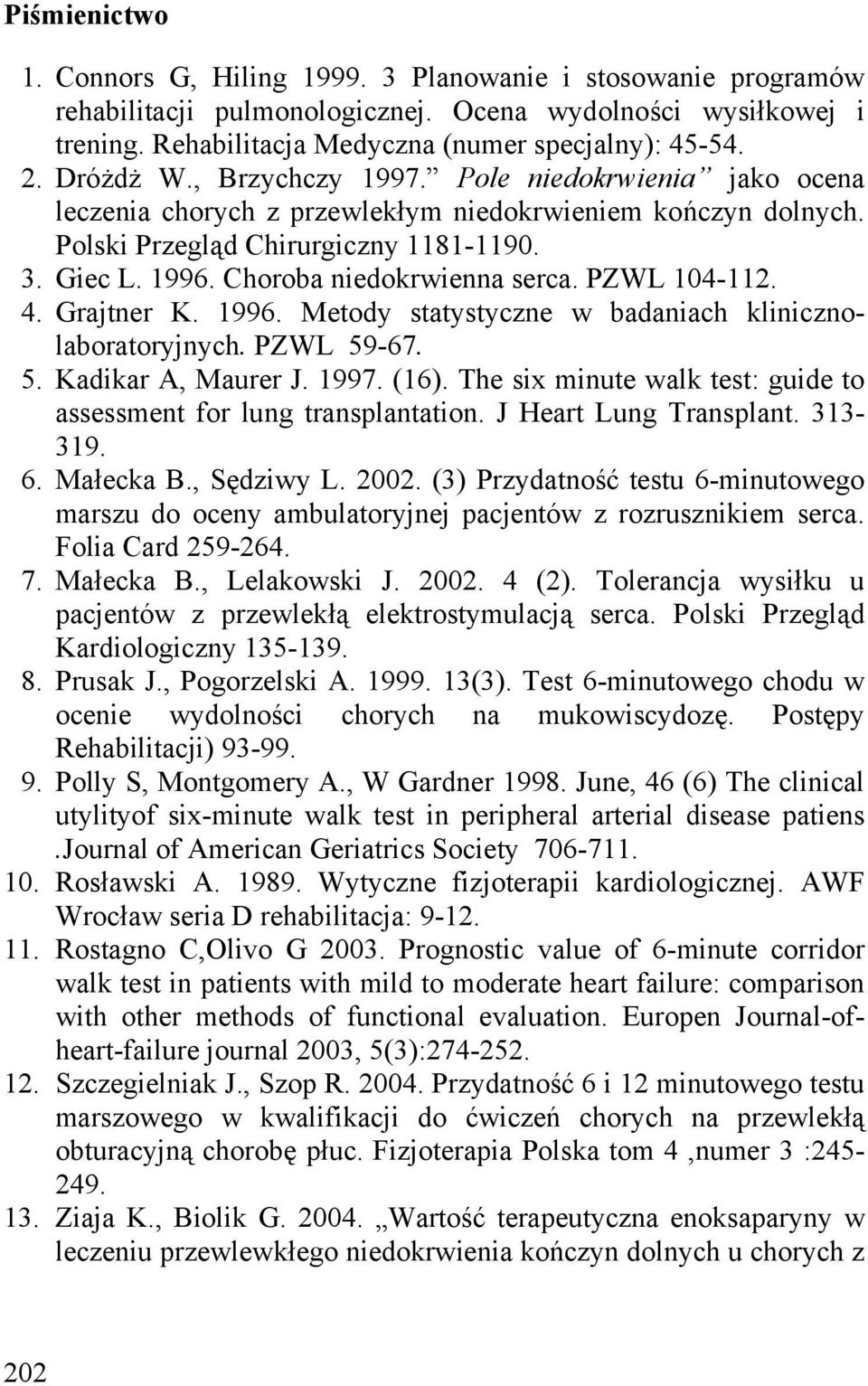 Piśmienictwo

1. Connors G, Hiling 1999. 3 Planowanie i stosowanie programów rehabilitacji pulmonologicznej. Ocena wydolności wysiłkowej i trening. Rehabilitacja Medyczna (numer specjalny): 45-54.
2. Dróżdż W., Brzychczy 1997." Pole niedokrwienia" jako ocena leczenia chorych z przewlekłym niedokrwieniem kończyn dolnych. Polski Przegląd Chirurgiczny 1181-1190.
3. Giec L. 1996. Choroba niedokrwienna serca. PZWL 104-112.
4. Grajtner K. 1996. Metody statystyczne w badaniach kliniczno-laboratoryjnych. PZWL 59-67.
5. Kadikar A, Maurer J. 1997. (16). The six minute walk test: guide to assessment for lung transplantation. J Heart Lung Transplant. 313-319.
6. Małecka B., Sędziwy L. 2002. (3) Przydatność testu 6-minutowego marszu do oceny ambulatoryjnej pacjentów z rozrusznikiem serca. Folia Card 259-264.
7. Małecka B., Lelakowski J. 2002. 4 (2). Tolerancja wysiłku u pacjentów z przewlekłą elektrostymulacją serca. Polski Przegląd Kardiologiczny 135-139.
8. Prusak J., Pogorzelski A. 1999. 13(3). Test 6-minutowego chodu w ocenie wydolności chorych na mukowiscydozę. Postępy Rehabilitacji) 93-99.
9. Polly S, Montgomery A., W Gardner 1998. June, 46 (6) The clinical utylityof six-minute walk test in peripheral arterial disease patiens .Journal of American Geriatrics Society 706-711.
10. Rosławski A. 1989. Wytyczne fizjoterapii kardiologicznej. AWF Wrocław seria D rehabilitacja: 9-12.
11. Rostagno C,Olivo G 2003. Prognostic value of 6-minute corridor walk test in patients with mild to moderate heart failure: comparison with other methods of functional evaluation. Europen Journal-of-heart-failure journal 2003, 5(3):274-252.
12. Szczegielniak J., Szop R. 2004. Przydatność 6 i 12 minutowego testu marszowego w kwalifikacji do ćwiczeń chorych na przewlekłą obturacyjną chorobę płuc. Fizjoterapia Polska tom 4 ,numer 3 :245-249.
13. Ziaja K., Biolik G. 2004. „Wartość terapeutyczna enoksaparyny w leczeniu przewlewkłego niedokrwienia kończyn dolnych u chorych z

202